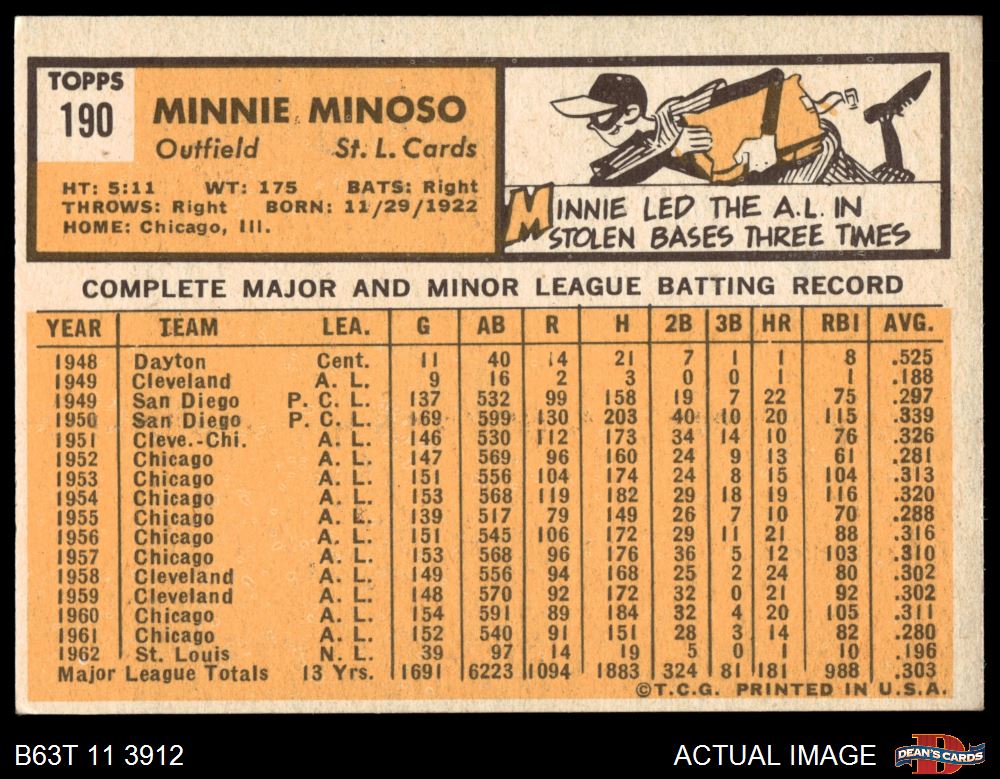 TOPPS
190

MINNIE MINOSO
Outfield St. L. Cards

HT: 5:11 WT: 175 BATS: Right
THROWS: Right BORN: 11/29/1922
HOME: Chicago, Ill.

MINNIE LED THE A.L. IN STOLEN BASES THREE TIMES

COMPLETE MAJOR AND MINOR LEAGUE BATTING RECORD

| YEAR | TEAM | LEA. | G | AB | R | H | 2B | 3B | HR | RBI | AVG. |
|---|---|---|---|---|---|---|---|---|---|---|---|
| 1948 | Dayton | Cent. | 11 | 40 | 14 | 21 | 7 | 1 | 1 | 8 | .525 |
| 1949 | Cleveland | A. L. | 9 | 16 | 2 | 3 | 0 | 0 | 1 | 1 | .188 |
| 1949 | San Diego | P. C. L. | 137 | 532 | 99 | 158 | 19 | 7 | 22 | 75 | .297 |
| 1950 | San Diego | P. C. L. | 169 | 599 | 130 | 203 | 40 | 10 | 20 | 115 | .339 |
| 1951 | Cleve.-Chi. | A. L. | 146 | 530 | 112 | 173 | 34 | 14 | 10 | 76 | .326 |
| 1952 | Chicago | A. L. | 147 | 569 | 96 | 160 | 24 | 9 | 13 | 61 | .281 |
| 1953 | Chicago | A. L. | 151 | 556 | 104 | 174 | 24 | 8 | 15 | 104 | .313 |
| 1954 | Chicago | A. L. | 153 | 568 | 119 | 182 | 29 | 18 | 19 | 116 | .320 |
| 1955 | Chicago | A. L. | 139 | 517 | 79 | 149 | 26 | 7 | 10 | 70 | .288 |
| 1956 | Chicago | A. L. | 151 | 545 | 106 | 172 | 29 | 11 | 21 | 88 | .316 |
| 1957 | Chicago | A. L. | 153 | 568 | 96 | 176 | 36 | 5 | 12 | 103 | .310 |
| 1958 | Cleveland | A. L. | 149 | 556 | 94 | 168 | 25 | 2 | 24 | 80 | .302 |
| 1959 | Cleveland | A. L. | 148 | 570 | 92 | 172 | 32 | 0 | 21 | 92 | .302 |
| 1960 | Chicago | A. L. | 154 | 591 | 89 | 184 | 32 | 4 | 20 | 105 | .311 |
| 1961 | Chicago | A. L. | 152 | 540 | 91 | 151 | 28 | 3 | 14 | 82 | .280 |
| 1962 | St. Louis | N. L. | 39 | 97 | 14 | 19 | 5 | 0 | 1 | 10 | .196 |
| Major League Totals | | 13 Yrs. | 1691 | 6223 | 1094 | 1883 | 324 | 81 | 181 | 988 | .303 |

©T.C.G. PRINTED IN U.S.A.

B63T 11 3912

ACTUAL IMAGE

DEAN'S CARDS